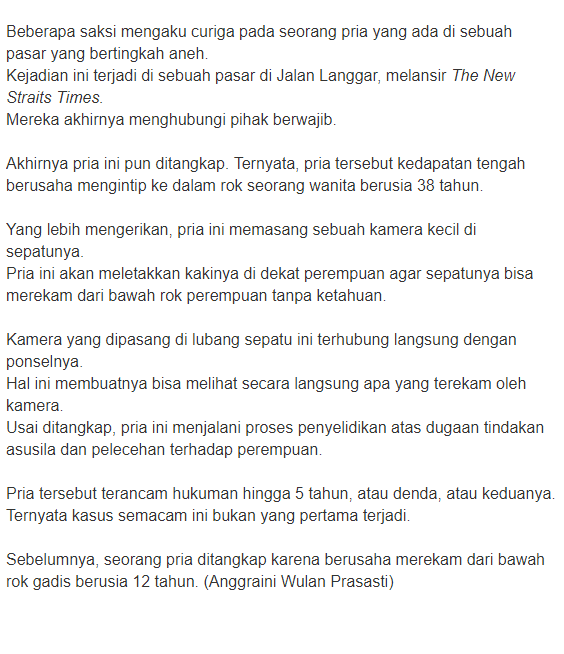 Beberapa saksi mengaku curiga pada seorang pria yang ada di sebuah pasar yang bertingkah aneh.
Kejadian ini terjadi di sebuah pasar di Jalan Langgar, melansir The New Straits Times.
Mereka akhirnya menghubungi pihak berwajib.

Akhirnya pria ini pun ditangkap. Ternyata, pria tersebut kedapatan tengah berusaha mengintip ke dalam rok seorang wanita berusia 38 tahun.

Yang lebih mengerikan, pria ini memasang sebuah kamera kecil di sepatunya.
Pria ini akan meletakkan kakinya di dekat perempuan agar sepatunya bisa merekam dari bawah rok perempuan tanpa ketahuan.

Kamera yang dipasang di lubang sepatu ini terhubung langsung dengan ponselnya.
Hal ini membuatnya bisa melihat secara langsung apa yang terekam oleh kamera.
Usai ditangkap, pria ini menjalani proses penyelidikan atas dugaan tindakan asusila dan pelecehan terhadap perempuan.

Pria tersebut terancam hukuman hingga 5 tahun, atau denda, atau keduanya.
Ternyata kasus semacam ini bukan yang pertama terjadi.

Sebelumnya, seorang pria ditangkap karena berusaha merekam dari bawah rok gadis berusia 12 tahun. (Anggraini Wulan Prasasti)